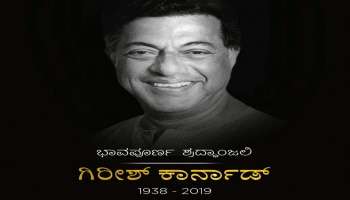 ಭಾವಪೂರ್ಣ ಶ್ರದ್ಧಾಂಜಲಿ

ಗಿರೀಶ್ ಕಾರ್ನಾಡ್

1938 - 2019